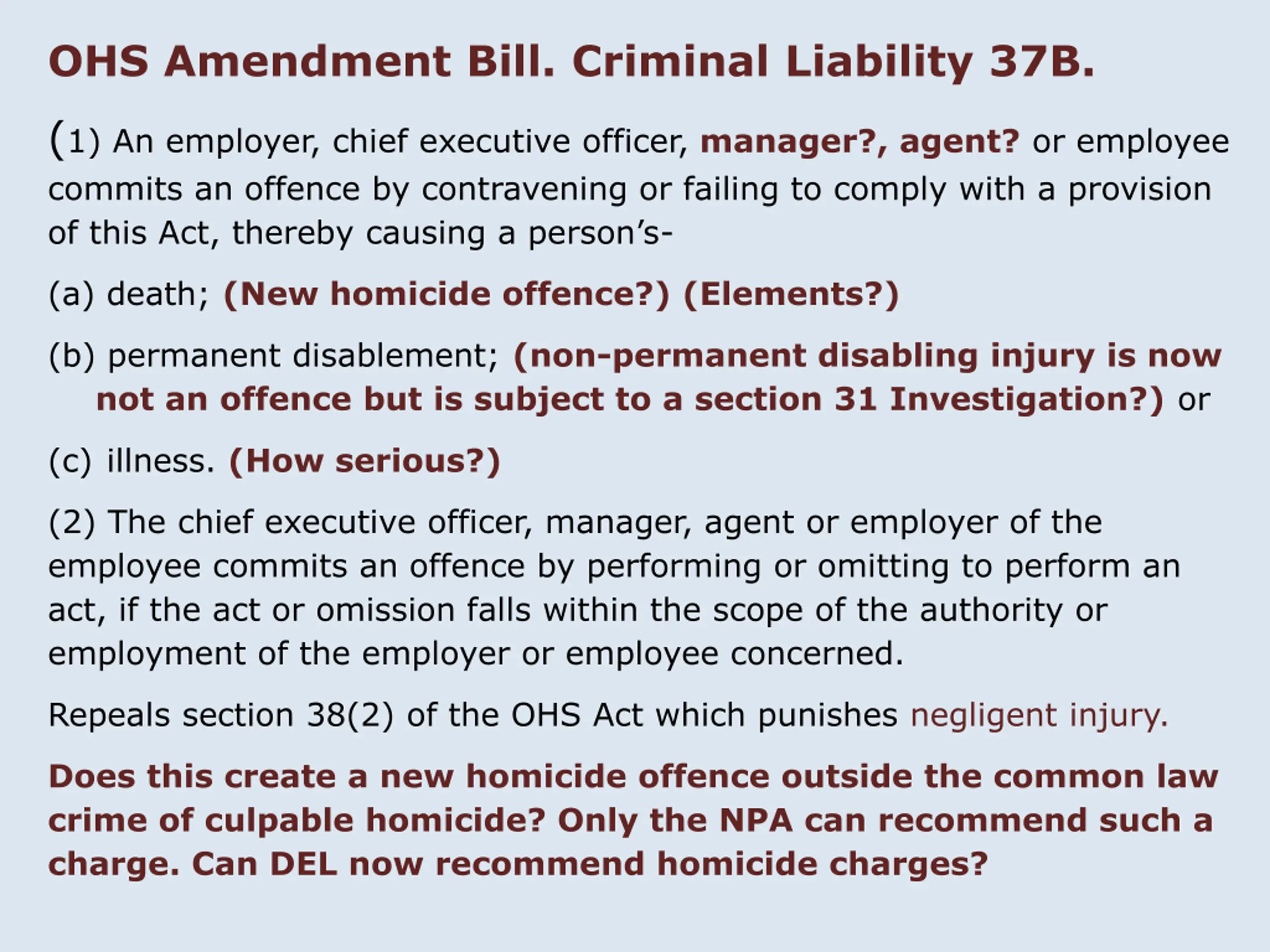 OHS Amendment Bill. Criminal Liability 37B.

(1) An employer, chief executive officer, manager?, agent? or employee commits an offence by contravening or failing to comply with a provision of this Act, thereby causing a person's-

(a) death; (New homicide offence?) (Elements?)

(b) permanent disablement; (non-permanent disabling injury is now not an offence but is subject to a section 31 Investigation?) or

(c) illness. (How serious?)

(2) The chief executive officer, manager, agent or employer of the employee commits an offence by performing or omitting to perform an act, if the act or omission falls within the scope of the authority or employment of the employer or employee concerned.

Repeals section 38(2) of the OHS Act which punishes negligent injury.

Does this create a new homicide offence outside the common law crime of culpable homicide? Only the NPA can recommend such a charge. Can DEL now recommend homicide charges?